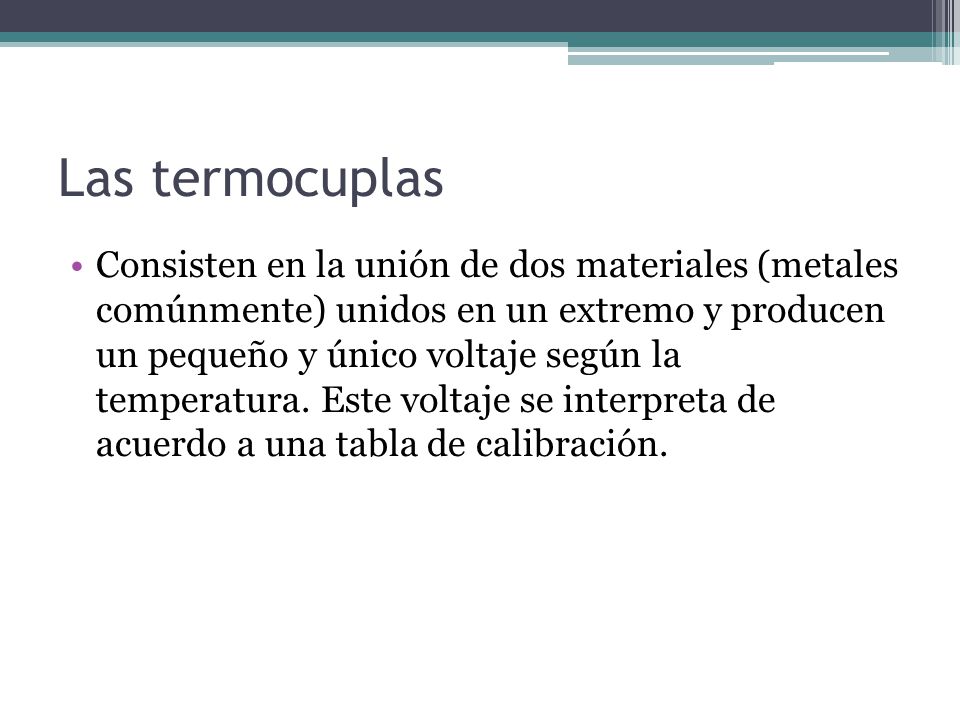 Las termocuplas

• Consisten en la unión de dos materiales (metales comúnmente) unidos en un extremo y producen un pequeño y único voltaje según la temperatura. Este voltaje se interpreta de acuerdo a una tabla de calibración.